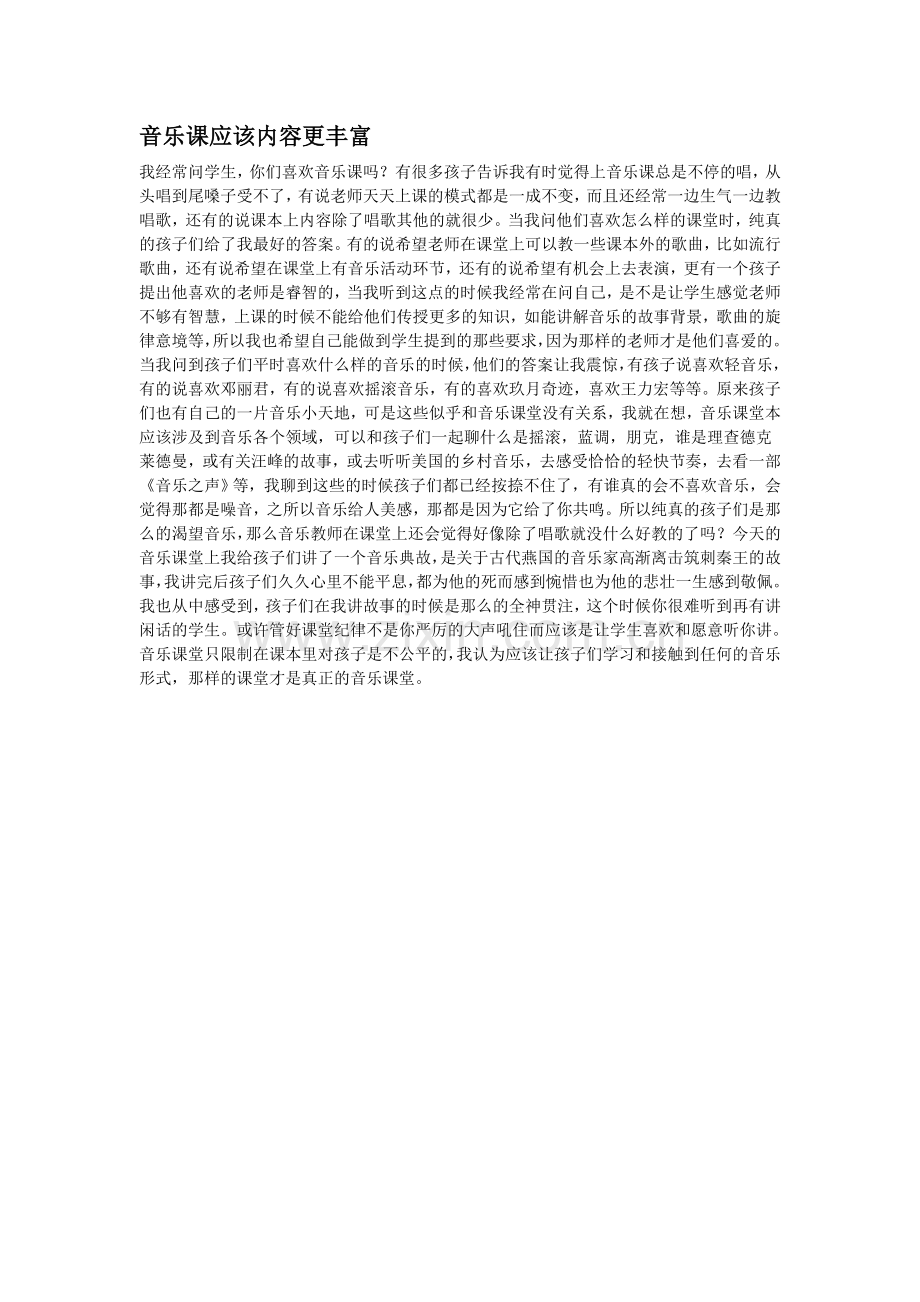 音乐课应该内容更丰富

我经常问学生，你们喜欢音乐课吗？有很多孩子告诉我有时觉得上音乐课总是不停的唱，从头唱到尾嗓子受不了，有说老师天天上课的模式都是一成不变，而且还经常一边生气一边教唱歌，还有的说课本上内容除了唱歌其他的就很少。当我问他们喜欢怎么样的课堂时，纯真的孩子们给了我最好的答案。有的说希望老师在课堂上可以教一些课本外的歌曲，比如流行歌曲，还有说希望在课堂上有音乐活动环节，还有的说希望有机会上去表演，更有一个孩子提出他喜欢的老师是睿智的，当我听到这点的时候我经常在问自己，是不是让学生感觉老师不够有智慧，上课的时候不能给他们传授更多的知识，如能讲解音乐的故事背景，歌曲的旋律意境等，所以我也希望自己能做到学生提到的那些要求，因为那样的老师才是他们喜爱的。当我问到孩子们平时喜欢什么样的音乐的时候，他们的答案让我震惊，有孩子说喜欢轻音乐，有的说喜欢邓丽君，有的说喜欢摇滚音乐，有的喜欢玖月奇迹，喜欢王力宏等等。原来孩子们也有自己的一片音乐小天地，可是这些似乎和音乐课堂没有关系，我就在想，音乐课堂本应该涉及到音乐各个领域，可以和孩子们一起聊什么是摇滚，蓝调，朋克，谁是理查德克莱德曼，或有关汪峰的故事，或去听听美国的乡村音乐，去感受恰恰的轻快节奏，去看一部《音乐之声》等，我聊到这些的时候孩子们都已经按捺不住了，有谁真的会不喜欢音乐，会觉得那都是噪音，之所以音乐给人美感，那都是因为它给了你共鸣。所以纯真的孩子们是那么的渴望音乐，那么音乐教师在课堂上还会觉得好像除了唱歌就没什么好教的了吗？今天的音乐课堂上我给孩子们讲了一个音乐典故，是关于古代燕国的音乐家高渐离击筑刺秦王的故事，我讲完后孩子们久久心里不能平息，都为他的死而感到惋惜也为他的悲壮一生感到敬佩。我也从中感受到，孩子们在我讲故事的时候是那么的全神贯注，这个时候你很难听到再有讲闲话的学生。或许管好课堂纪律不是你严厉的大声吼住而应该是让学生喜欢和愿意听你讲。音乐课堂只限制在课本里对孩子是不公平的，我认为应该让孩子们学习和接触到任何的音乐形式，那样的课堂才是真正的音乐课堂。